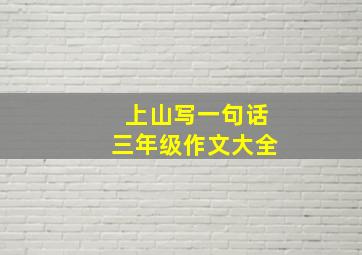 上山写一句话
三年级作文大全